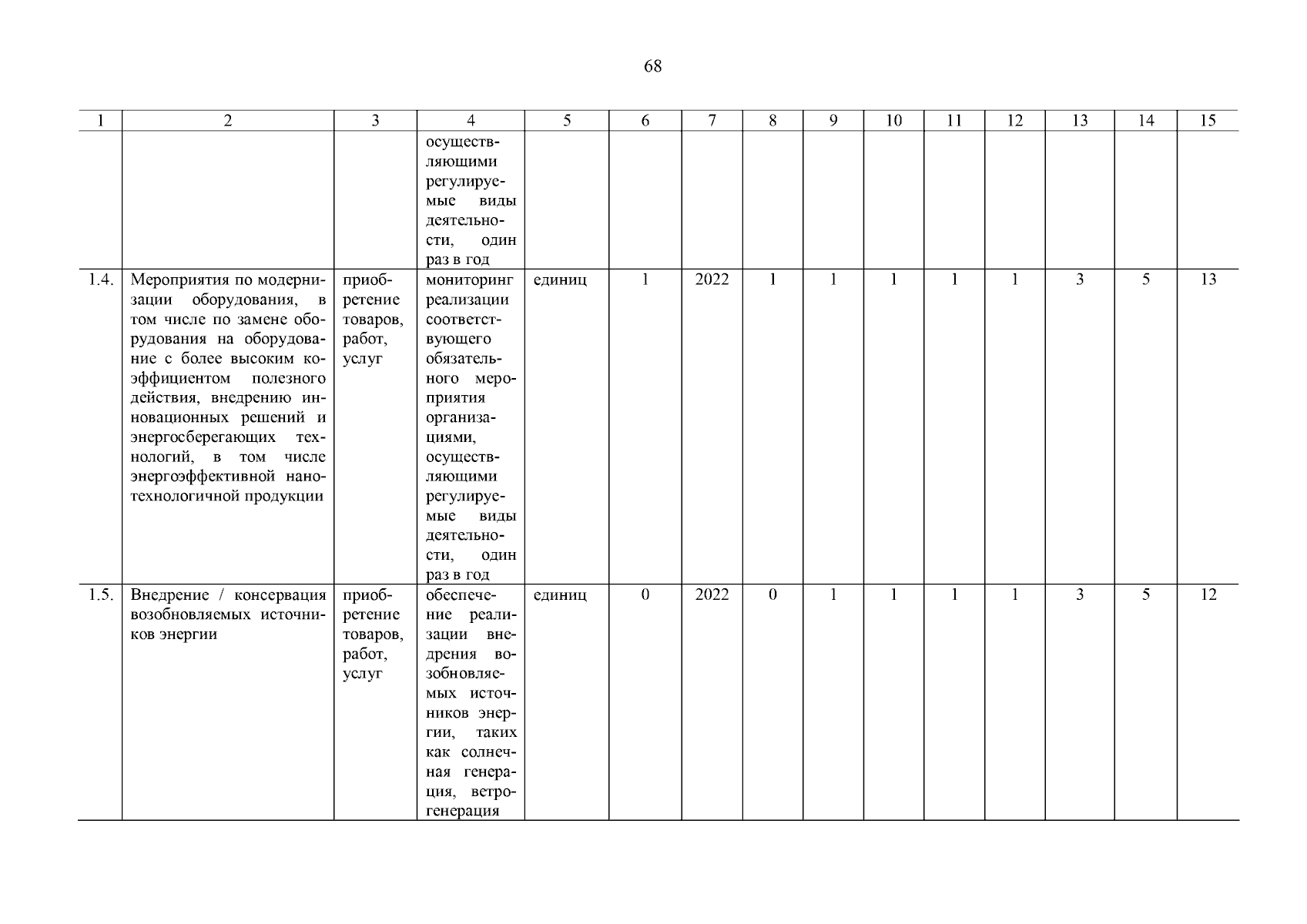 68

| 1 | 2 | 3 | 4 | 5 | 6 | 7 | 8 | 9 | 10 | 11 | 12 | 13 | 14 | 15 |
|---|---|---|---|---|---|---|---|---|---|---|---|---|---|---|
| | | | осуществляющими регулируемые виды деятельности, один раз в год | | | | | | | | | | | |
| 1.4. | Мероприятия по модернизации оборудования, в том числе по замене оборудования на оборудование с более высоким коэффициентом полезного действия, внедрению инновационных решений и энергосберегающих технологий, в том числе энергоэффективной нанотехнологичной продукции | приобретение товаров, работ, услуг | мониторинг реализации соответствующего обязательного мероприятия организациями, осуществляющими регулируемые виды деятельности, один раз в год | единиц | 1 | 2022 | 1 | 1 | 1 | 1 | 1 | 3 | 5 | 13 |
| 1.5. | Внедрение / консервация возобновляемых источников энергии | приобретение товаров, работ, услуг | обеспечение реализации внедрения возобновляемых источников энергии, таких как солнечная генерация, ветрогенерация | единиц | 0 | 2022 | 0 | 1 | 1 | 1 | 1 | 3 | 5 | 12 |